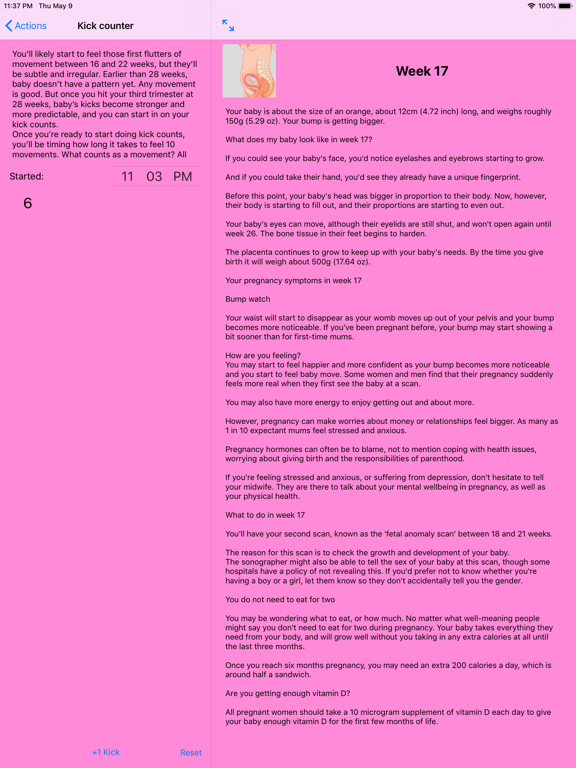 11:37 PM Thu May 9

100%

Actions Kick counter

You'll likely start to feel those first flutters of movement between 16 and 22 weeks, but they'll be subtle and irregular. Earlier than 28 weeks, baby doesn't have a pattern yet. Any movement is good. But once you hit your third trimester at 28 weeks, baby's kicks become stronger and more predictable, and you can start in on your kick counts.
Once you're ready to start doing kick counts, you'll be timing how long it takes to feel 10 movements. What counts as a movement? All

Started: 11 03 PM

6

+1 Kick Reset

Week 17

Your baby is about the size of an orange, about 12cm (4.72 inch) long, and weighs roughly 150g (5.29 oz). Your bump is getting bigger.

What does my baby look like in week 17?

If you could see your baby's face, you'd notice eyelashes and eyebrows starting to grow.

And if you could take their hand, you'd see they already have a unique fingerprint.

Before this point, your baby's head was bigger in proportion to their body. Now, however, their body is starting to fill out, and their proportions are starting to even out.

Your baby's eyes can move, although their eyelids are still shut, and won't open again until week 26. The bone tissue in their feet begins to harden.

The placenta continues to grow to keep up with your baby's needs. By the time you give birth it will weigh about 500g (17.64 oz).

Your pregnancy symptoms in week 17

Bump watch

Your waist will start to disappear as your womb moves up out of your pelvis and your bump becomes more noticeable. If you've been pregnant before, your bump may start showing a bit sooner than for first-time mums.

How are you feeling?
You may start to feel happier and more confident as your bump becomes more noticeable and you start to feel baby move. Some women and men find that their pregnancy suddenly feels more real when they first see the baby at a scan.

You may also have more energy to enjoy getting out and about more.

However, pregnancy can make worries about money or relationships feel bigger. As many as 1 in 10 expectant mums feel stressed and anxious.

Pregnancy hormones can often be to blame, not to mention coping with health issues, worrying about giving birth and the responsibilities of parenthood.

If you're feeling stressed and anxious, or suffering from depression, don't hesitate to tell your midwife. They are there to talk about your mental wellbeing in pregnancy, as well as your physical health.

What to do in week 17

You'll have your second scan, known as the 'fetal anomaly scan' between 18 and 21 weeks.

The reason for this scan is to check the growth and development of your baby.
The sonographer might also be able to tell the sex of your baby at this scan, though some hospitals have a policy of not revealing this. If you'd prefer not to know whether you're having a boy or a girl, let them know so they don't accidentally tell you the gender.

You do not need to eat for two

You may be wondering what to eat, or how much. No matter what well-meaning people might say you don't need to eat for two during pregnancy. Your baby takes everything they need from your body, and will grow well without you taking in any extra calories at all until the last three months.

Once you reach six months pregnancy, you may need an extra 200 calories a day, which is around half a sandwich.

Are you getting enough vitamin D?

All pregnant women should take a 10 microgram supplement of vitamin D each day to give your baby enough vitamin D for the first few months of life.